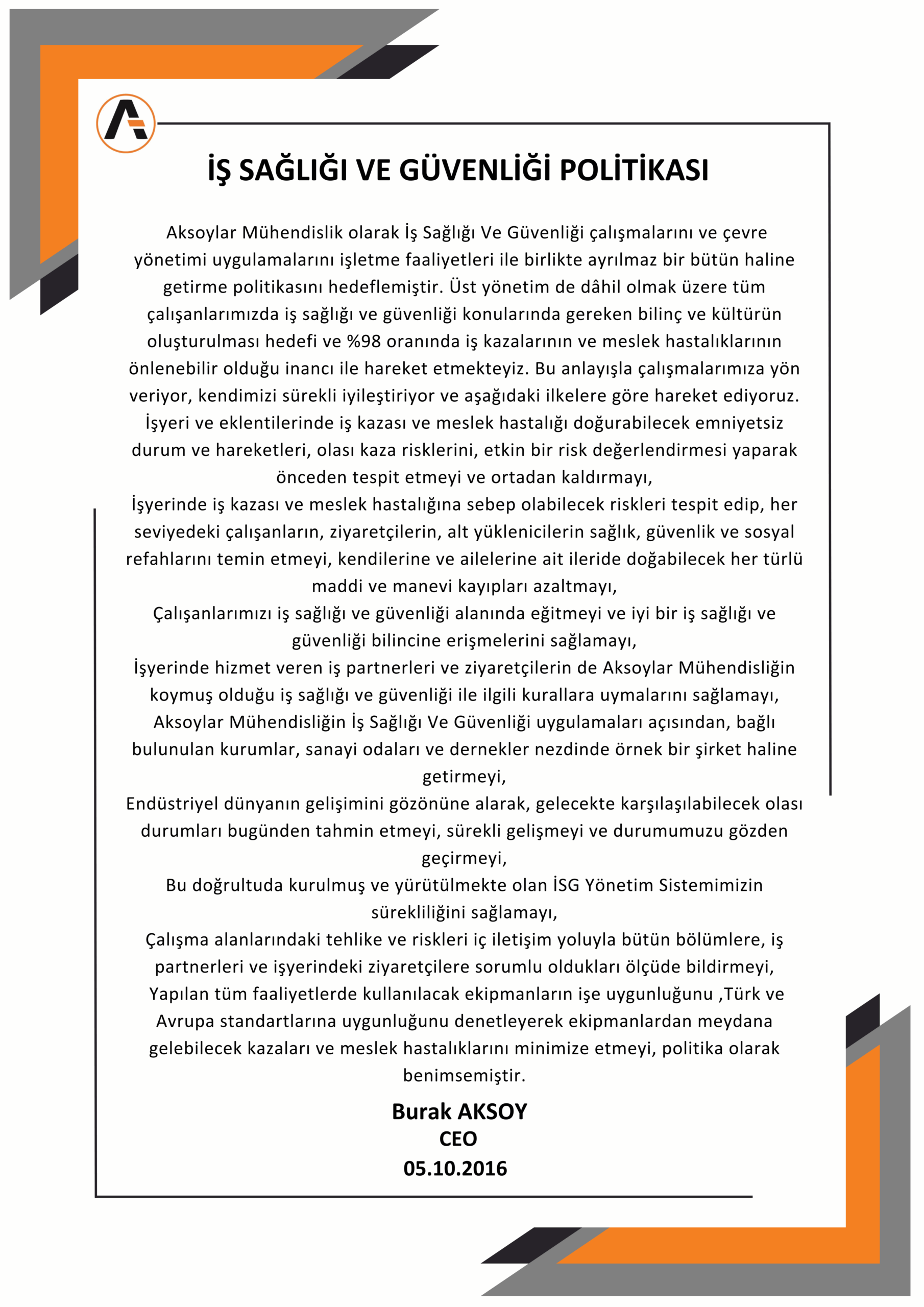 İŞ SAĞLIĞI VE GÜVENLİĞİ POLİTİKASI

Aksoylar Mühendislik olarak İş Sağlığı Ve Güvenliği çalışmalarını ve çevre yönetimi uygulamalarını işletme faaliyetleri ile birlikte ayrılmaz bir bütün haline getirme politikasını hedeflemiştir. Üst yönetim de dâhil olmak üzere tüm çalışanlarımızda iş sağlığı ve güvenliği konularında gereken bilinç ve kültürün oluşturulması hedefi ve %98 oranında iş kazalarının ve meslek hastalıklarının önlenebilir olduğu inancı ile hareket etmekteyiz. Bu anlayışla çalışmalarımıza yön veriyor, kendimizi sürekli iyileştiriyor ve aşağıdaki ilkelere göre hareket ediyoruz.
İşyeri ve eklentilerinde iş kazası ve meslek hastalığı doğurabilecek emniyetsiz durum ve hareketleri, olası kaza risklerini, etkin bir risk değerlendirmesi yaparak önceden tespit etmeyi ve ortadan kaldırmayı,
İşyerinde iş kazası ve meslek hastalığına sebep olabilecek riskleri tespit edip, her seviyedeki çalışanların, ziyaretçilerin, alt yüklenicilerin sağlık, güvenlik ve sosyal refahlarını temin etmeyi, kendilerine ve ailelerine ait ileride doğabilecek her türlü maddi ve manevi kayıpları azaltmayı,
Çalışanlarımızı iş sağlığı ve güvenliği alanında eğitmeyi ve iyi bir iş sağlığı ve güvenliği bilincine erişmelerini sağlamayı,
İşyerinde hizmet veren iş partnerleri ve ziyaretçilerin de Aksoylar Mühendisliğin koymuş olduğu iş sağlığı ve güvenliği ile ilgili kurallara uymalarını sağlamayı,
Aksoylar Mühendisliğin İş Sağlığı Ve Güvenliği uygulamaları açısından, bağlı bulunulan kurumlar, sanayi odaları ve dernekler nezdinde örnek bir şirket haline getirmeyi,
Endüstriyel dünyanın gelişimini gözönüne alarak, gelecekte karşılaşılabilecek olası durumları bugünden tahmin etmeyi, sürekli gelişmeyi ve durumumuzu gözden geçirmeyi,
Bu doğrultuda kurulmuş ve yürütülmekte olan İSG Yönetim Sistemimizin sürekliliğini sağlamayı,
Çalışma alanlarındaki tehlike ve riskleri iç iletişim yoluyla bütün bölümlere, iş partnerleri ve işyerindeki ziyaretçilere sorumlu oldukları ölçüde bildirmeyi,
Yapılan tüm faaliyetlerde kullanılacak ekipmanların işe uygunluğunu ,Türk ve Avrupa standartlarına uygunluğunu denetleyerek ekipmanlardan meydana gelebilecek kazaları ve meslek hastalıklarını minimize etmeyi, politika olarak benimsemiştir.

Burak AKSOY
CEO
05.10.2016